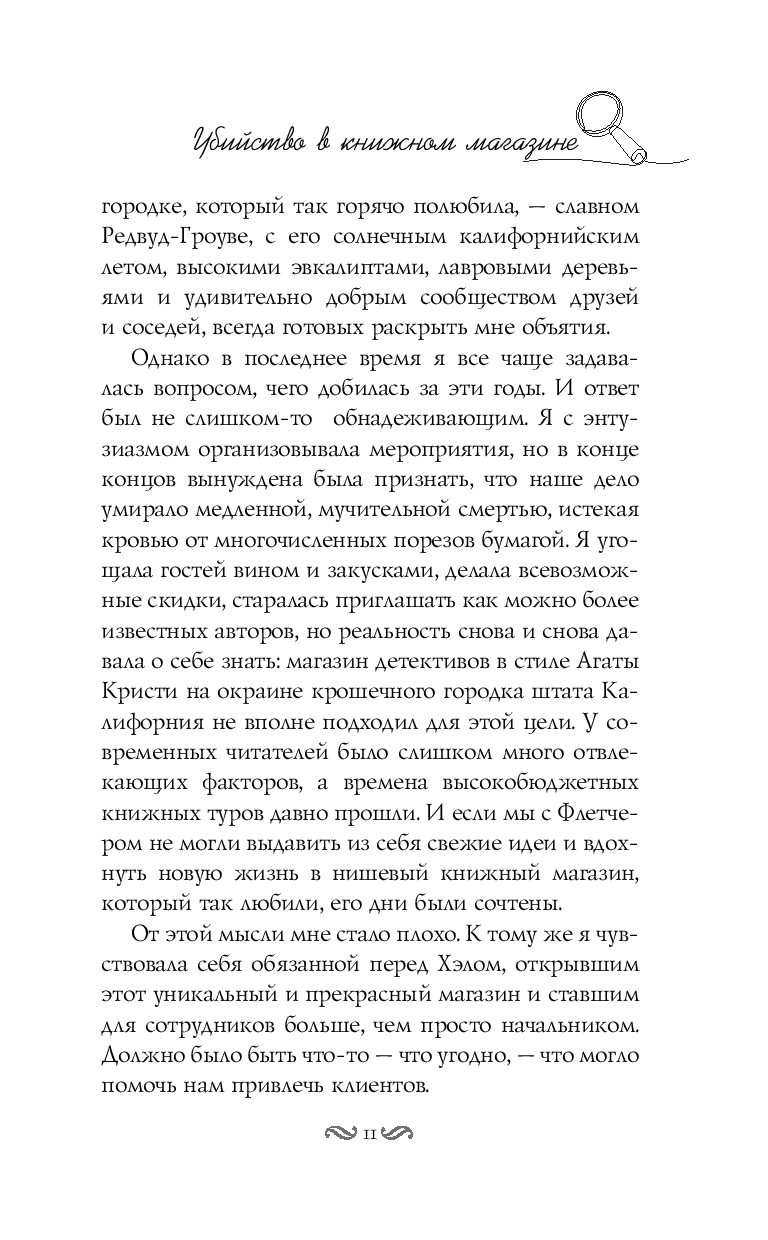 Убийство в книжном магазине

городке, который так горячо полюбила, — славном Редвуд-Гроуве, с его солнечным калифорнийским летом, высокими эвкалиптами, лавровыми деревьями и удивительно добрым сообществом друзей и соседей, всегда готовых раскрыть мне объятия.

Однако в последнее время я все чаще задавалась вопросом, чего добилась за эти годы. И ответ был не слишком-то обнадеживающим. Я с энтузиазмом организовывала мероприятия, но в конце концов вынуждена была признать, что наше дело умирало медленной, мучительной смертью, истекая кровью от многочисленных порезов бумагой. Я угощала гостей вином и закусками, делала всевозможные скидки, старалась приглашать как можно более известных авторов, но реальность снова и снова давала о себе знать: магазин детективов в стиле Агаты Кристи на окраине крошечного городка штата Калифорния не вполне подходил для этой цели. У современных читателей было слишком много отвлекающих факторов, а времена высокобюджетных книжных туров давно прошли. И если мы с Флетчером не могли выдавить из себя свежие идеи и вдохнуть новую жизнь в нишевый книжный магазин, который так любили, его дни были сочтены.

От этой мысли мне стало плохо. К тому же я чувствовала себя обязанной перед Хэлом, открывшим этот уникальный и прекрасный магазин и ставшим для сотрудников больше, чем просто начальником. Должно было быть что-то — что угодно, — что могло помочь нам привлечь клиентов.

11